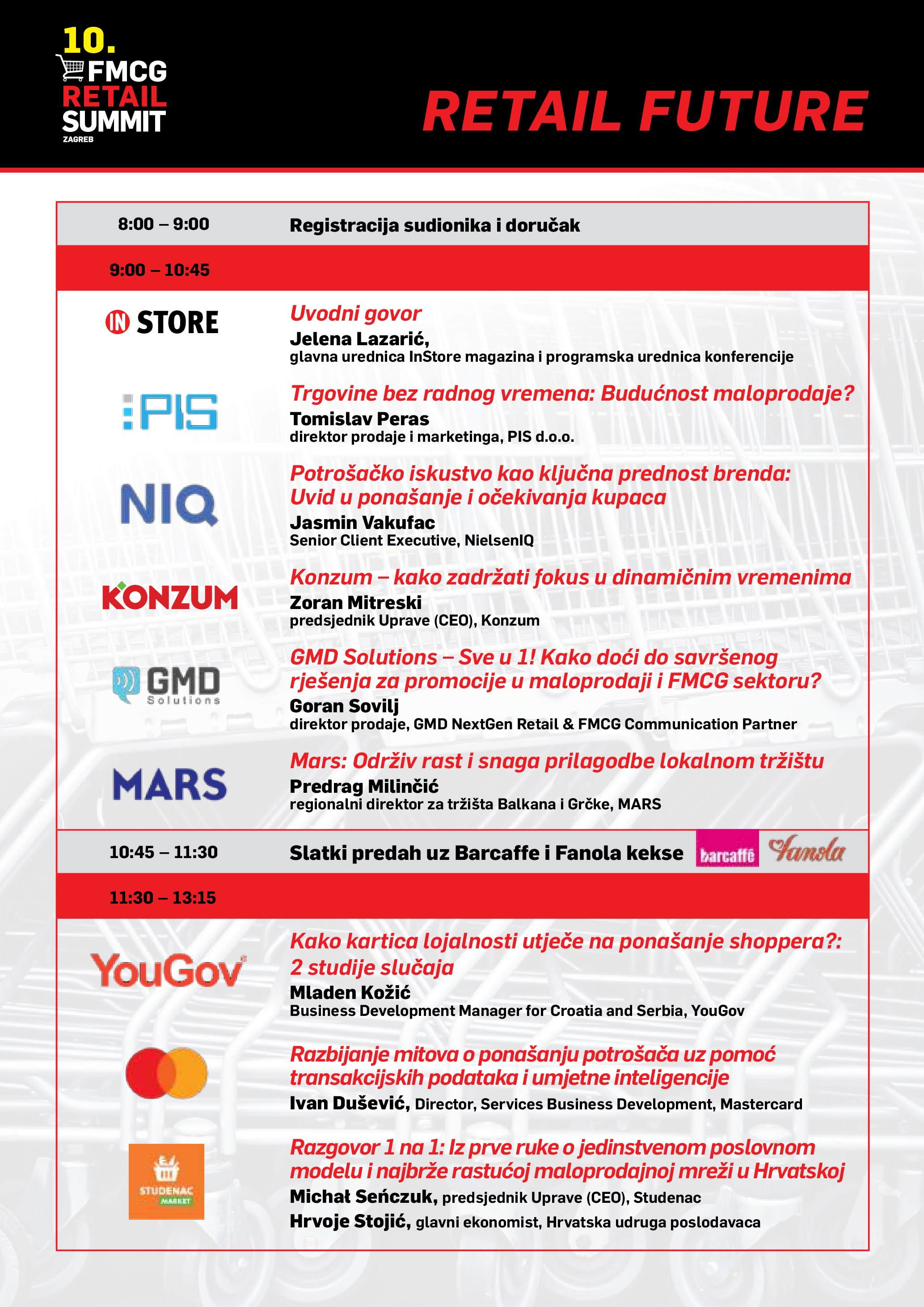 10.
FMCG
RETAIL
SUMMIT
ZAGREB

RETAIL FUTURE

8:00 – 9:00 Registracija sudionika i doručak

9:00 – 10:45

IN STORE

Uvodni govor
Jelena Lazarić,
glavna urednica InStore magazina i programska urednica konferencije

:PIS

Trgovine bez radnog vremena: Budućnost maloprodaje?
Tomislav Peras
direktor prodaje i marketinga, PIS d.o.o.

NIQ

Potrošačko iskustvo kao ključna prednost brenda: Uvid u ponašanje i očekivanja kupaca
Jasmin Vakufac
Senior Client Executive, NielsenIQ

KONZUM

Konzum – kako zadržati fokus u dinamičnim vremenima
Zoran Mitreski
predsjednik Uprave (CEO), Konzum

GMD Solutions

GMD Solutions – Sve u 1! Kako doći do savršenog rješenja za promocije u maloprodaji i FMCG sektoru?
Goran Sovilj
direktor prodaje, GMD NextGen Retail & FMCG Communication Partner

MARS

Mars: Održiv rast i snaga prilagodbe lokalnom tržištu
Predrag Milinčić
regionalni direktor za tržišta Balkana i Grčke, MARS

10:45 – 11:30 Slatki predah uz Barcaffe i Fanola kekse barcaffè Fanola

11:30 – 13:15

YouGov

Kako kartica lojalnosti utječe na ponašanje shoppera?: 2 studije slučaja
Mladen Kožić
Business Development Manager for Croatia and Serbia, YouGov

Razbijanje mitova o ponašanju potrošača uz pomoć transakcijskih podataka i umjetne inteligencije
Ivan Dušević, Director, Services Business Development, Mastercard

STUDENAC MARKET

Razgovor 1 na 1: Iz prve ruke o jedinstvenom poslovnom modelu i najbrže rastućoj maloprodajnoj mreži u Hrvatskoj
Michał Seńczuk, predsjednik Uprave (CEO), Studenac
Hrvoje Stojić, glavni ekonomist, Hrvatska udruga poslodavaca